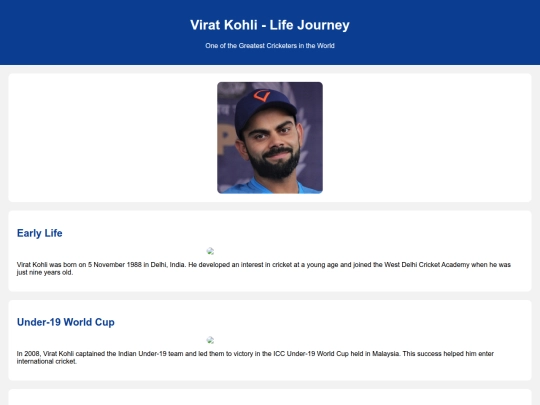 Virat Kohli - Life Journey

One of the Greatest Cricketers in the World

Early Life

Virat Kohli was born on 5 November 1988 in Delhi, India. He developed an interest in cricket at a young age and joined the West Delhi Cricket Academy when he was just nine years old.

Under-19 World Cup

In 2008, Virat Kohli captained the Indian Under-19 team and led them to victory in the ICC Under-19 World Cup held in Malaysia. This success helped him enter international cricket.